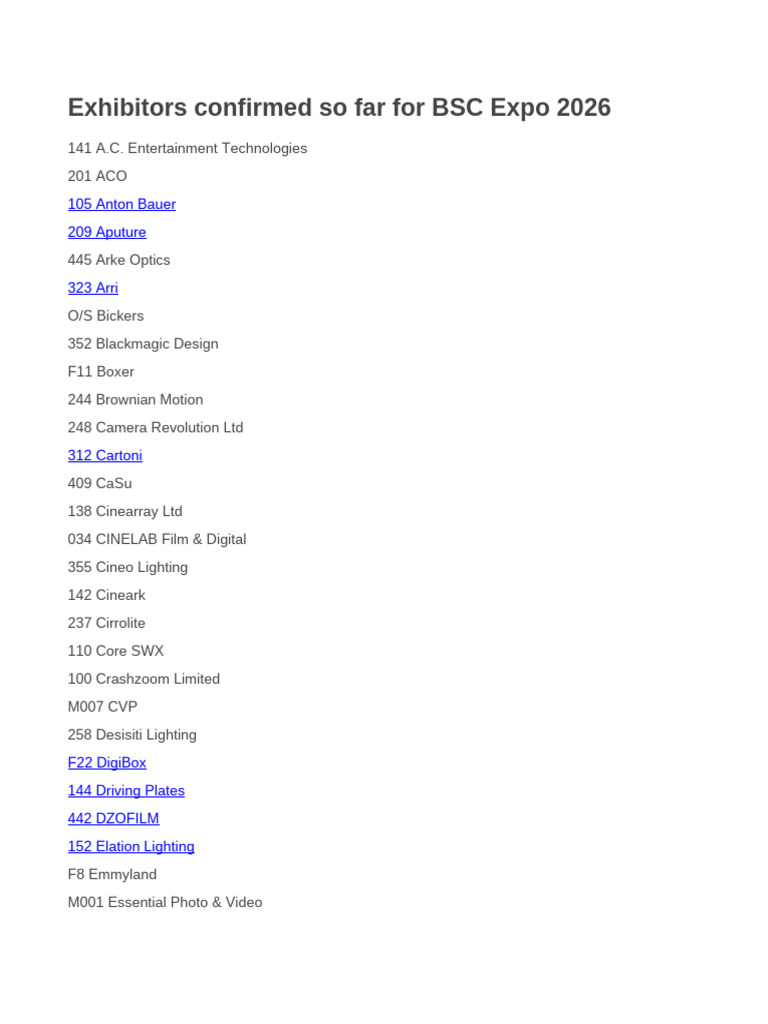 Exhibitors confirmed so far for BSC Expo 2026

141 A.C. Entertainment Technologies

201 ACO

105 Anton Bauer

209 Aputure

445 Arke Optics

323 Arri

O/S Bickers

352 Blackmagic Design

F11 Boxer

244 Brownian Motion

248 Camera Revolution Ltd

312 Cartoni

409 CaSu

138 Cinearray Ltd

034 CINELAB Film & Digital

355 Cineo Lighting

142 Cineark

237 Cirrolite

110 Core SWX

100 Crashzoom Limited

M007 CVP

258 Desisiti Lighting

F22 DigiBox

144 Driving Plates

442 DZOFILM

152 Elation Lighting

F8 Emmyland

M001 Essential Photo & Video